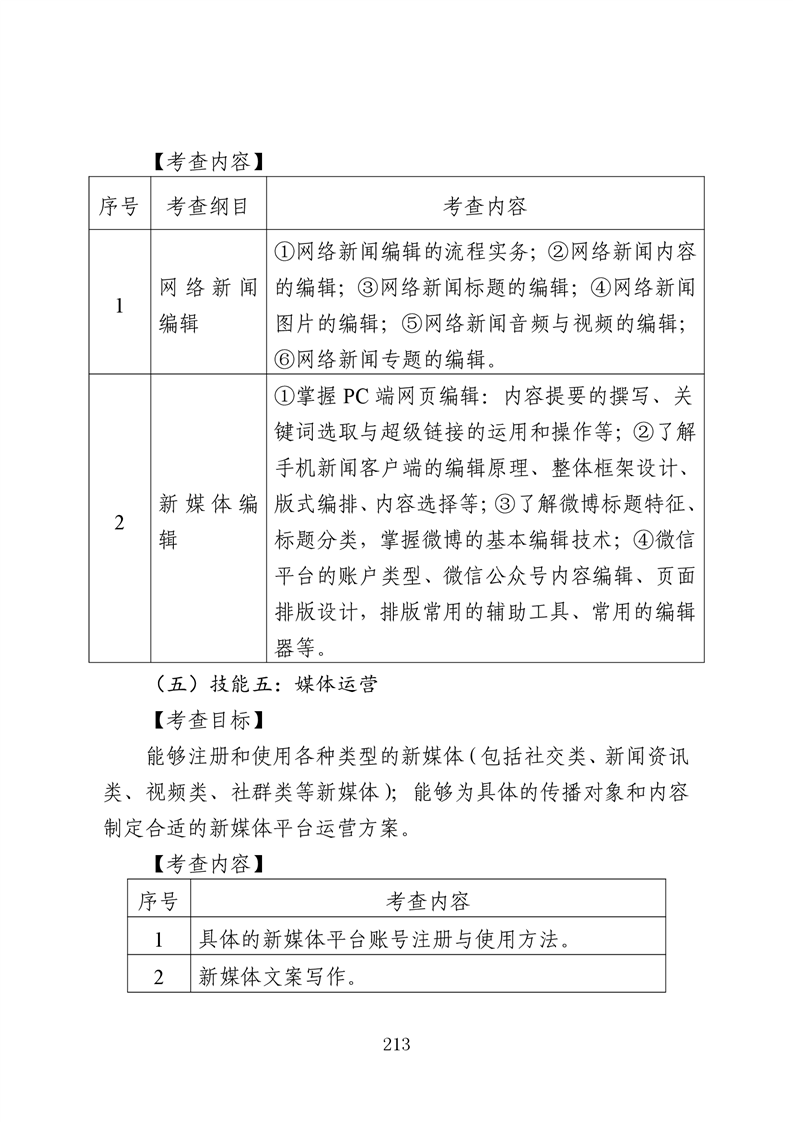 【考查内容】

| 序号 | 考查纲目 | 考查内容 |
|---|---|---|
| 1 | 网络新闻编辑 | ①网络新闻编辑的流程实务；②网络新闻内容的编辑；③网络新闻标题的编辑；④网络新闻图片的编辑；⑤网络新闻音频与视频的编辑；⑥网络新闻专题的编辑。 |
| 2 | 新媒体编辑 | ①掌握 PC 端网页编辑：内容提要的撰写、关键词选取与超级链接的运用和操作等；②了解手机新闻客户端的编辑原理、整体框架设计、版式编排、内容选择等；③了解微博标题特征、标题分类，掌握微博的基本编辑技术；④微信平台的账户类型、微信公众号内容编辑、页面排版设计，排版常用的辅助工具、常用的编辑器等。 |

（五）技能五：媒体运营

【考查目标】

能够注册和使用各种类型的新媒体（包括社交类、新闻资讯类、视频类、社群类等新媒体）；能够为具体的传播对象和内容制定合适的新媒体平台运营方案。

【考查内容】

| 序号 | 考查内容 |
|---|---|
| 1 | 具体的新媒体平台账号注册与使用方法。 |
| 2 | 新媒体文案写作。 |

213